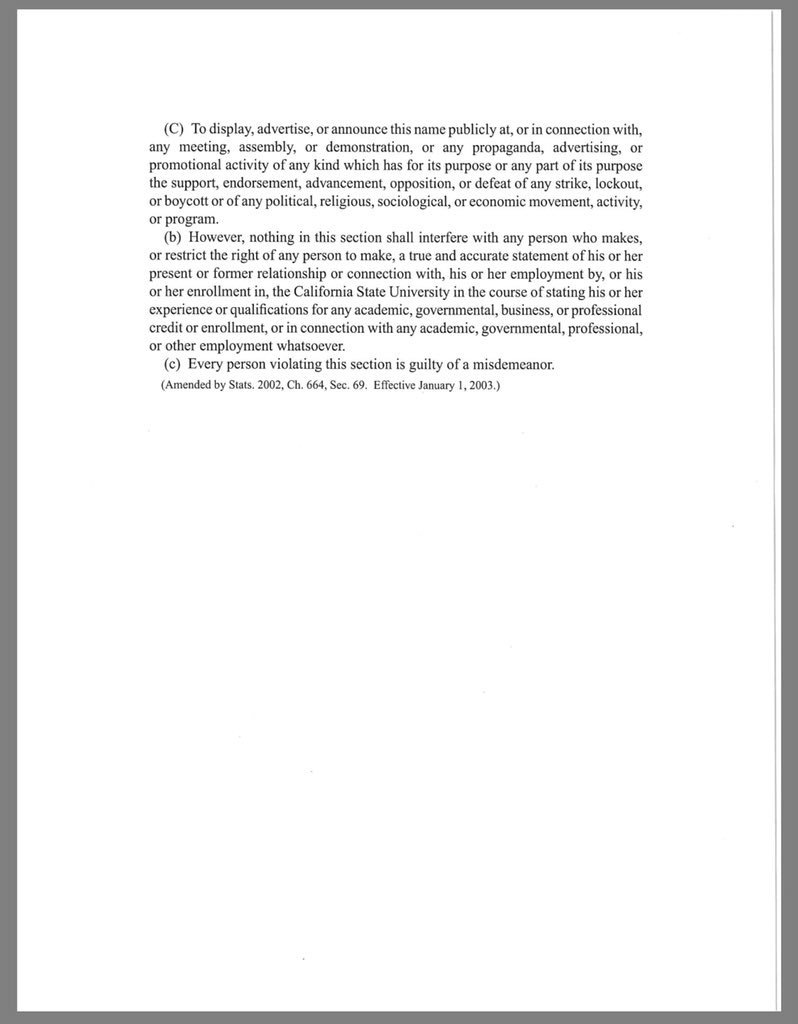 (C) To display, advertise, or announce this name publicly at, or in connection with, any meeting, assembly, or demonstration, or any propaganda, advertising, or promotional activity of any kind which has for its purpose or any part of its purpose the support, endorsement, advancement, opposition, or defeat of any strike, lockout, or boycott or of any political, religious, sociological, or economic movement, activity, or program.

(b) However, nothing in this section shall interfere with any person who makes, or restrict the right of any person to make, a true and accurate statement of his or her present or former relationship or connection with, his or her employment by, or his or her enrollment in, the California State University in the course of stating his or her experience or qualifications for any academic, governmental, business, or professional credit or enrollment, or in connection with any academic, governmental, professional, or other employment whatsoever.

(c) Every person violating this section is guilty of a misdemeanor.

(Amended by Stats. 2002, Ch. 664, Sec. 69. Effective January 1, 2003.)